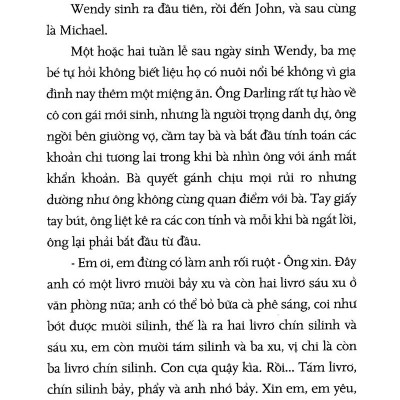 Wendy sinh ra đầu tiên, rồi đến John, và sau cùng là Michael.

Một hoặc hai tuần lễ sau ngày sinh Wendy, ba mẹ bé tự hỏi không biết liệu họ có nuôi nổi bé không vì gia đình nay thêm một miệng ăn. Ông Darling rất tự hào về cô con gái mới sinh, nhưng là người trọng danh dự, ông ngồi bên giường vợ, cầm tay bà và bắt đầu tính toán các khoản chi tương lai trong khi bà nhìn ông với ánh mắt khẩn khoản. Bà quyết gánh chịu mọi rủi ro nhưng dường như ông không cùng quan điểm với bà. Tay giấy tay bút, ông liệt kê ra các con tính và mỗi khi bà ngắt lời, ông lại phải bắt đầu từ đầu.

- Em ơi, em đừng có làm anh rối ruột - Ông xin. Đây anh có một livrơ mười bảy xu và còn hai livrơ sáu xu ở văn phòng nữa; anh có thể bỏ bữa cà phê sáng, coi như bớt được mười silinh, thế là ra hai livrơ chín silinh và sáu xu, em còn mười tám silinh và ba xu, vị chi là còn ba livrơ chín silinh. Con cựa quậy kìa. Rồi... Tám livrơ, chín silinh bảy, phẩy và anh nhớ bảy. Xin em, em yêu,